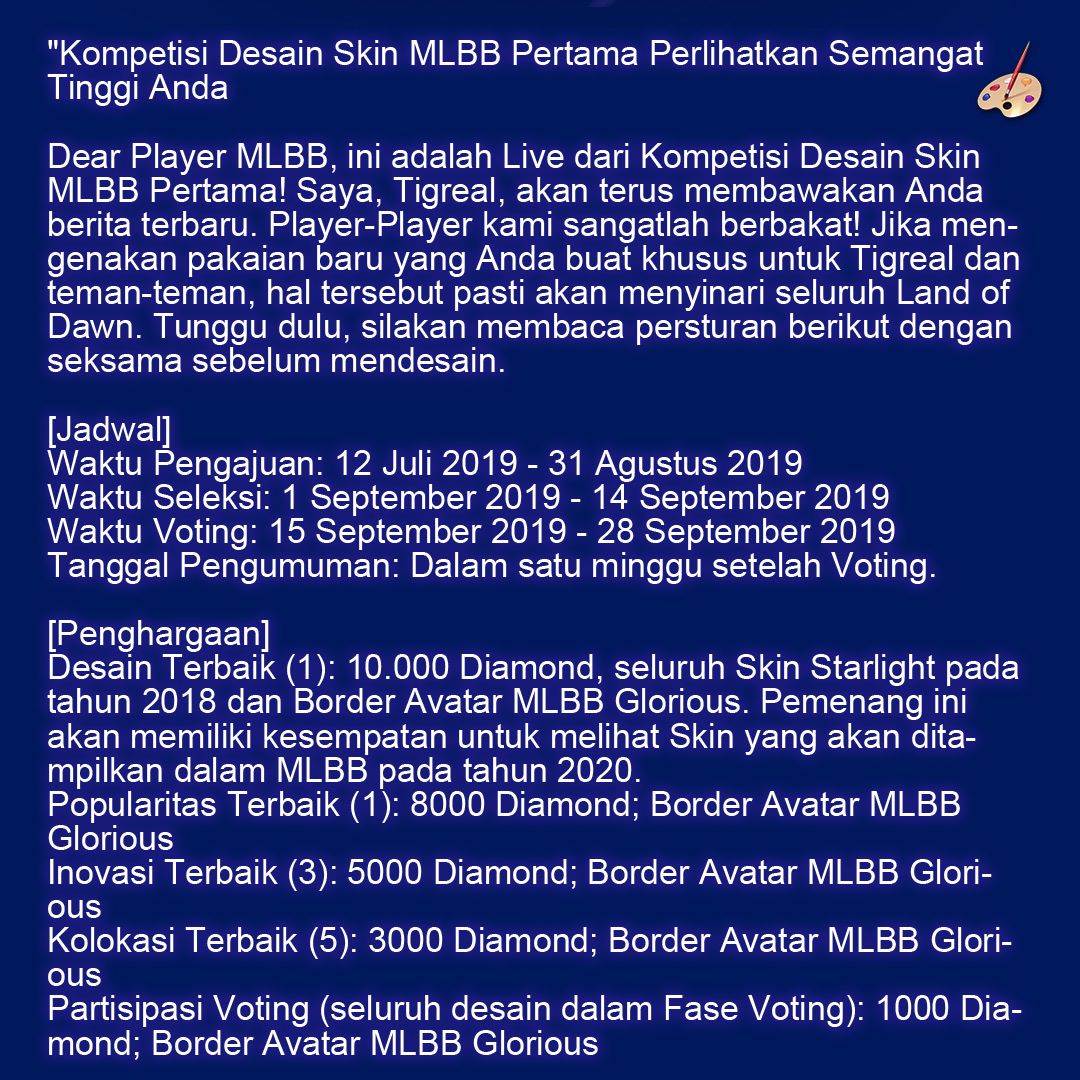 "Kompetisi Desain Skin MLBB Pertama Perlihatkan Semangat Tinggi Anda

Dear Player MLBB, ini adalah Live dari Kompetisi Desain Skin MLBB Pertama! Saya, Tigreal, akan terus membawakan Anda berita terbaru. Player-Player kami sangatlah berbakat! Jika mengenakan pakaian baru yang Anda buat khusus untuk Tigreal dan teman-teman, hal tersebut pasti akan menyinari seluruh Land of Dawn. Tunggu dulu, silakan membaca persturan berikut dengan seksama sebelum mendesain.

[Jadwal]
Waktu Pengajuan: 12 Juli 2019 - 31 Agustus 2019
Waktu Seleksi: 1 September 2019 - 14 September 2019
Waktu Voting: 15 September 2019 - 28 September 2019
Tanggal Pengumuman: Dalam satu minggu setelah Voting.

[Penghargaan]
Desain Terbaik (1): 10.000 Diamond, seluruh Skin Starlight pada tahun 2018 dan Border Avatar MLBB Glorious. Pemenang ini akan memiliki kesempatan untuk melihat Skin yang akan ditampilkan dalam MLBB pada tahun 2020.
Popularitas Terbaik (1): 8000 Diamond; Border Avatar MLBB Glorious
Inovasi Terbaik (3): 5000 Diamond; Border Avatar MLBB Glorious
Kolokasi Terbaik (5): 3000 Diamond; Border Avatar MLBB Glorious
Partisipasi Voting (seluruh desain dalam Fase Voting): 1000 Diamond; Border Avatar MLBB Glorious